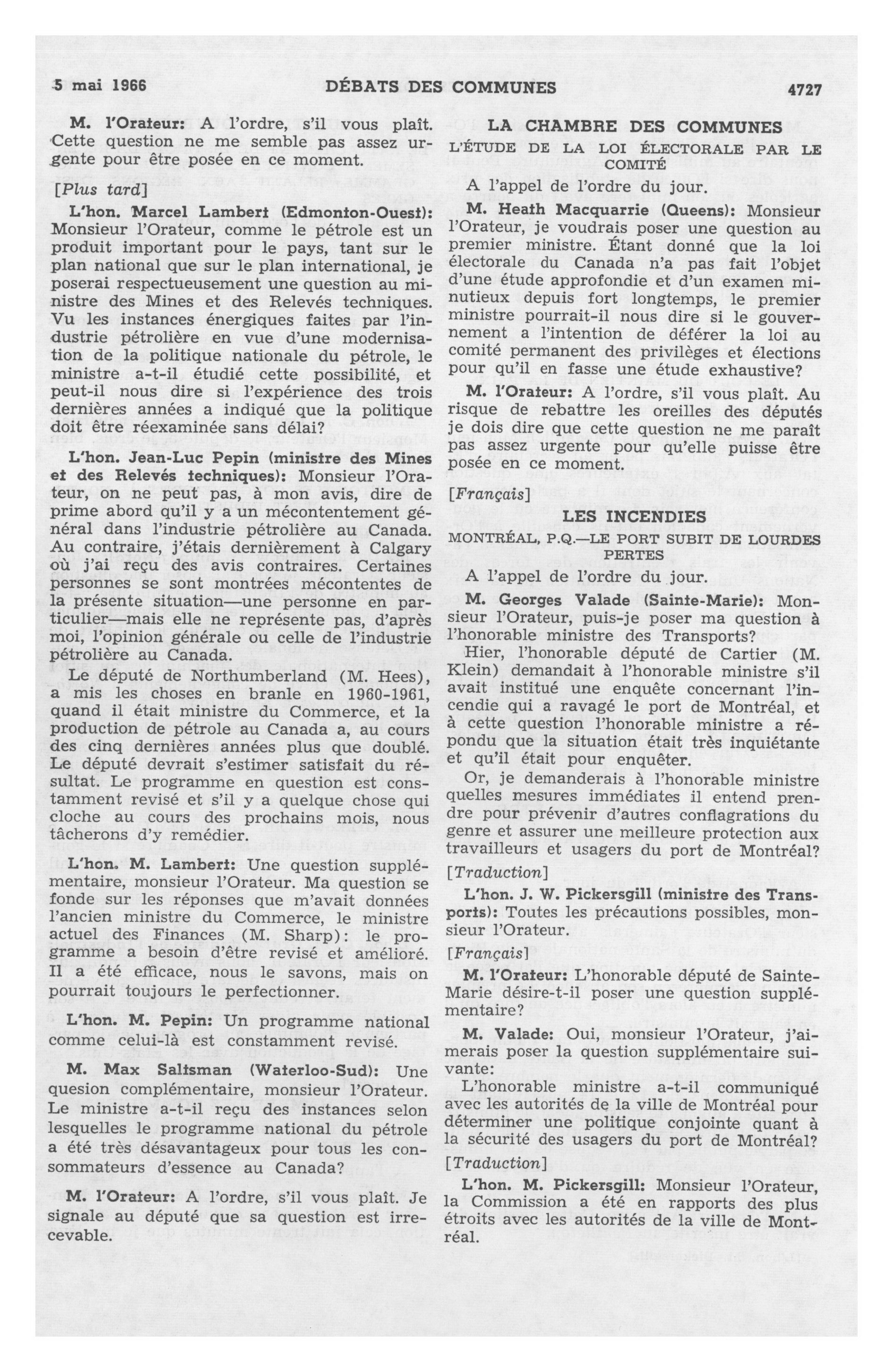 5 mai 1966 DÉBATS DES COMMUNES 4727

M. l'Orateur: A l'ordre, s'il vous plaît. Cette question ne me semble pas assez urgente pour être posée en ce moment.

[Plus tard]

L'hon. Marcel Lambert (Edmonton-Ouest): Monsieur l'Orateur, comme le pétrole est un produit important pour le pays, tant sur le plan national que sur le plan international, je poserai respectueusement une question au ministre des Mines et des Relevés techniques. Vu les instances énergiques faites par l'industrie pétrolière en vue d'une modernisation de la politique nationale du pétrole, le ministre a-t-il étudié cette possibilité, et peut-il nous dire si l'expérience des trois dernières années a indiqué que la politique doit être réexaminée sans délai?

L'hon. Jean-Luc Pepin (ministre des Mines et des Relevés techniques): Monsieur l'Orateur, on ne peut pas, à mon avis, dire de prime abord qu'il y a un mécontentement général dans l'industrie pétrolière au Canada. Au contraire, j'étais dernièrement à Calgary où j'ai reçu des avis contraires. Certaines personnes se sont montrées mécontentes de la présente situation—une personne en particulier—mais elle ne représente pas, d'après moi, l'opinion générale ou celle de l'industrie pétrolière au Canada.

Le député de Northumberland (M. Hees), a mis les choses en branle en 1960-1961, quand il était ministre du Commerce, et la production de pétrole au Canada a, au cours des cinq dernières années plus que doublé. Le député devrait s'estimer satisfait du résultat. Le programme en question est constamment revisé et s'il y a quelque chose qui cloche au cours des prochains mois, nous tâcherons d'y remédier.

L'hon. M. Lambert: Une question supplémentaire, monsieur l'Orateur. Ma question se fonde sur les réponses que m'avait données l'ancien ministre du Commerce, le ministre actuel des Finances (M. Sharp): le programme a besoin d'être revisé et amélioré. Il a été efficace, nous le savons, mais on pourrait toujours le perfectionner.

L'hon. M. Pepin: Un programme national comme celui-là est constamment revisé.

M. Max Saltsman (Waterloo-Sud): Une quesion complémentaire, monsieur l'Orateur. Le ministre a-t-il reçu des instances selon lesquelles le programme national du pétrole a été très désavantageux pour tous les consommateurs d'essence au Canada?

M. l'Orateur: A l'ordre, s'il vous plaît. Je signale au député que sa question est irrecevable.

LA CHAMBRE DES COMMUNES

L'ÉTUDE DE LA LOI ÉLECTORALE PAR LE COMITÉ

A l'appel de l'ordre du jour.

M. Heath Macquarrie (Queens): Monsieur l'Orateur, je voudrais poser une question au premier ministre. Étant donné que la loi électorale du Canada n'a pas fait l'objet d'une étude approfondie et d'un examen minutieux depuis fort longtemps, le premier ministre pourrait-il nous dire si le gouvernement a l'intention de déférer la loi au comité permanent des privilèges et élections pour qu'il en fasse une étude exhaustive?

M. l'Orateur: A l'ordre, s'il vous plaît. Au risque de rebattre les oreilles des députés je dois dire que cette question ne me paraît pas assez urgente pour qu'elle puisse être posée en ce moment.

[Français]

LES INCENDIES

MONTRÉAL, P.Q.—LE PORT SUBIT DE LOURDES PERTES

A l'appel de l'ordre du jour.

M. Georges Valade (Sainte-Marie): Monsieur l'Orateur, puis-je poser ma question à l'honorable ministre des Transports?

Hier, l'honorable député de Cartier (M. Klein) demandait à l'honorable ministre s'il avait institué une enquête concernant l'incendie qui a ravagé le port de Montréal, et à cette question l'honorable ministre a répondu que la situation était très inquiétante et qu'il était pour enquêter.

Or, je demanderais à l'honorable ministre quelles mesures immédiates il entend prendre pour prévenir d'autres conflagrations du genre et assurer une meilleure protection aux travailleurs et usagers du port de Montréal?

[Traduction]

L'hon. J. W. Pickersgill (ministre des Transports): Toutes les précautions possibles, monsieur l'Orateur.

[Français]

M. l'Orateur: L'honorable député de Sainte-Marie désire-t-il poser une question supplémentaire?

M. Valade: Oui, monsieur l'Orateur, j'aimerais poser la question supplémentaire suivante:

L'honorable ministre a-t-il communiqué avec les autorités de la ville de Montréal pour déterminer une politique conjointe quant à la sécurité des usagers du port de Montréal?

[Traduction]

L'hon. M. Pickersgill: Monsieur l'Orateur, la Commission a été en rapports des plus étroits avec les autorités de la ville de Montréal.